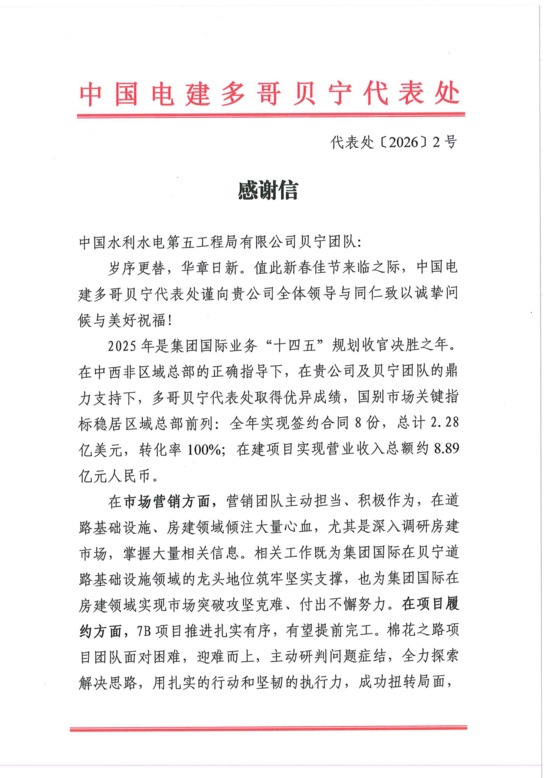 中国电建多哥贝宁代表处

代表处〔2026〕2号

感谢信

中国水利水电第五工程局有限公司贝宁团队：

岁序更替，华章日新。值此新春佳节来临之际，中国电建多哥贝宁代表处谨向贵公司全体领导与同仁致以诚挚问候与美好祝福！

2025年是集团国际业务“十四五”规划收官决胜之年。在中西非区域总部的正确指导下，在贵公司及贝宁团队的鼎力支持下，多哥贝宁代表处取得优异成绩，国别市场关键指标稳居区域总部前列：全年实现签约合同8份，总计2.28亿美元，转化率100%；在建项目实现营业收入总额约8.89亿元人民币。

在市场营销方面，营销团队主动担当、积极作为，在道路基础设施、房建领域倾注大量心血，尤其是深入调研房建市场，掌握大量相关信息。相关工作既为集团国际在贝宁道路基础设施领域的龙头地位筑牢坚实支撑，也为集团国际在房建领域实现市场突破攻坚克难、付出不懈努力。在项目履约方面，7B项目推进扎实有序，有望提前完工。棉花之路项目团队面对困难，迎难而上，主动研判问题症结，全力探索解决思路，用扎实的行动和坚韧的执行力，成功扭转局面，